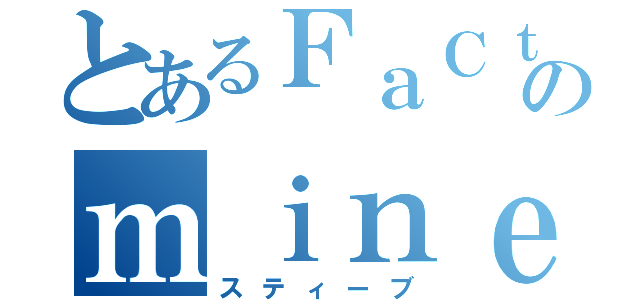 とあるＦａｃｔの
ｍｉｎｅ
スティーブ